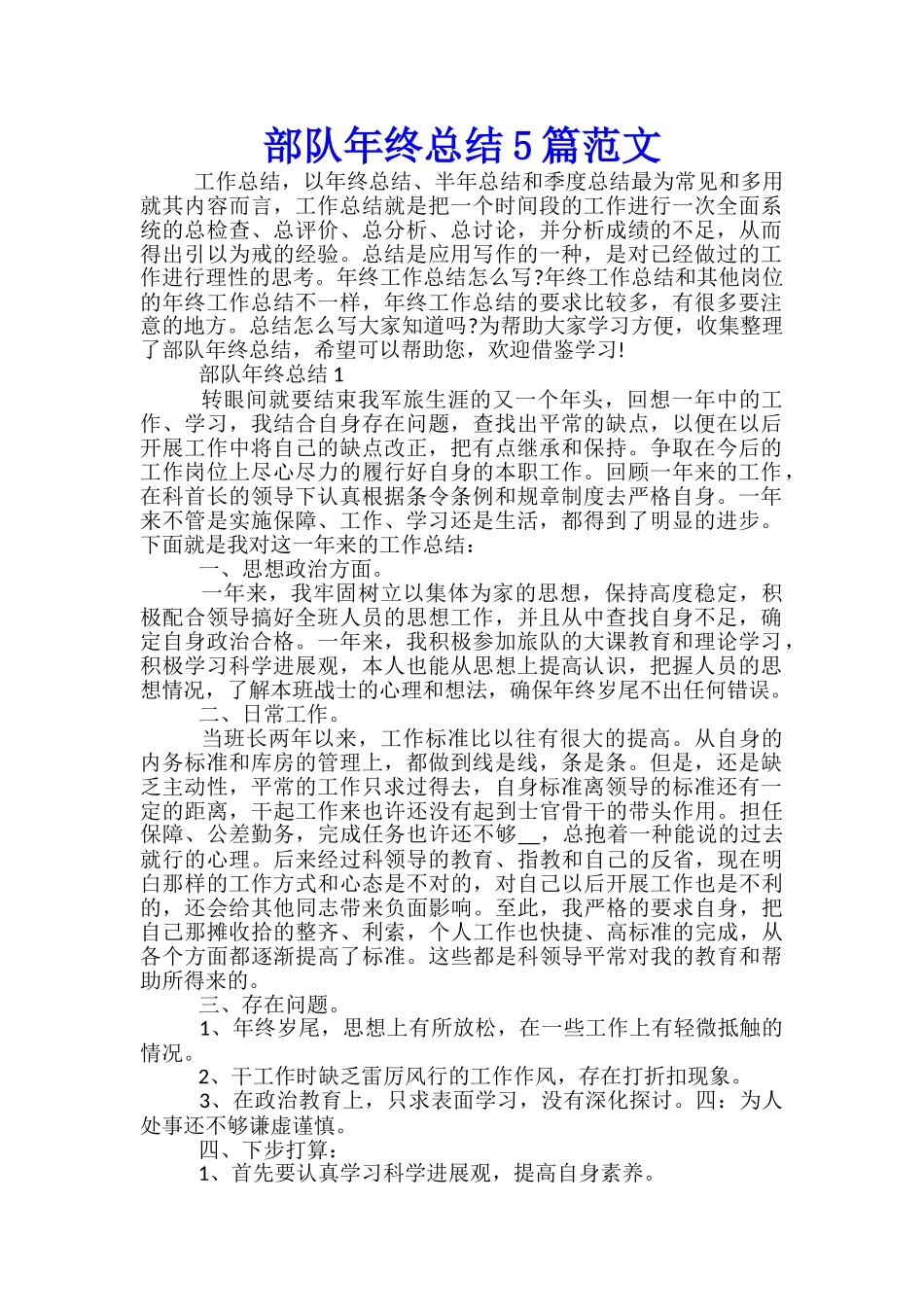 部队年终总结5篇范文

工作总结，以年终总结、半年总结和季度总结最为常见和多用就其内容而言，工作总结就是把一个时间段的工作进行一次全面系统的总检查、总评价、总分析、总讨论，并分析成绩的不足，从而得出引以为戒的经验。总结是应用写作的一种，是对已经做过的工作进行理性的思考。年终工作总结怎么写?年终工作总结和其他岗位的年终工作总结不一样，年终工作总结的要求比较多，有很多要注意的地方。总结怎么写大家知道吗?为帮助大家学习方便，收集整理了部队年终总结，希望可以帮助您，欢迎借鉴学习!

部队年终总结1

转眼间就要结束我军旅生涯的又一个年头，回想一年中的工作、学习，我结合自身存在问题，查找出平常的缺点，以便在以后开展工作中将自己的缺点改正，把有点继承和保持。争取在今后的工作岗位上尽心尽力的履行好自身的本职工作。回顾一年来的工作，在科首长的领导下认真根据条令条例和规章制度去严格自身。一年来不管是实施保障、工作、学习还是生活，都得到了明显的进步。下面就是我对这一年来的工作总结：

一、思想政治方面。

一年来，我牢固树立以集体为家的思想，保持高度稳定，积极配合领导搞好全班人员的思想工作，并且从中查找自身不足，确定自身政治合格。一年来，我积极参加旅队的大课教育和理论学习，积极学习科学进展观，本人也能从思想上提高认识，把握人员的思想情况，了解本班战士的心理和想法，确保年终岁尾不出任何错误。

二、日常工作。

当班长两年以来，工作标准比以往有很大的提高。从自身的内务标准和库房的管理上，都做到线是线，条是条。但是，还是缺乏主动性，平常的工作只求过得去，自身标准离领导的标准还有一定的距离，干起工作来也许还没有起到士官骨干的带头作用。担任保障、公差勤务，完成任务也许还不够__，总抱着一种能说的过去就行的心理。后来经过科领导的教育、指教和自己的反省，现在明白那样的工作方式和心态是不对的，对自己以后开展工作也是不利的，还会给其他同志带来负面影响。至此，我严格的要求自身，把自己那摊收拾的整齐、利索，个人工作也快捷、高标准的完成，从各个方面都逐渐提高了标准。这些都是科领导平常对我的教育和帮助所得来的。

三、存在问题。

1、年终岁尾，思想上有所放松，在一些工作上有轻微抵触的情况。

2、干工作时缺乏雷厉风行的工作作风，存在打折扣现象。

3、在政治教育上，只求表面学习，没有深化探讨。四：为人处事还不够谦虚谨慎。

四、下步打算：

1、首先要认真学习科学进展观，提高自身素养。